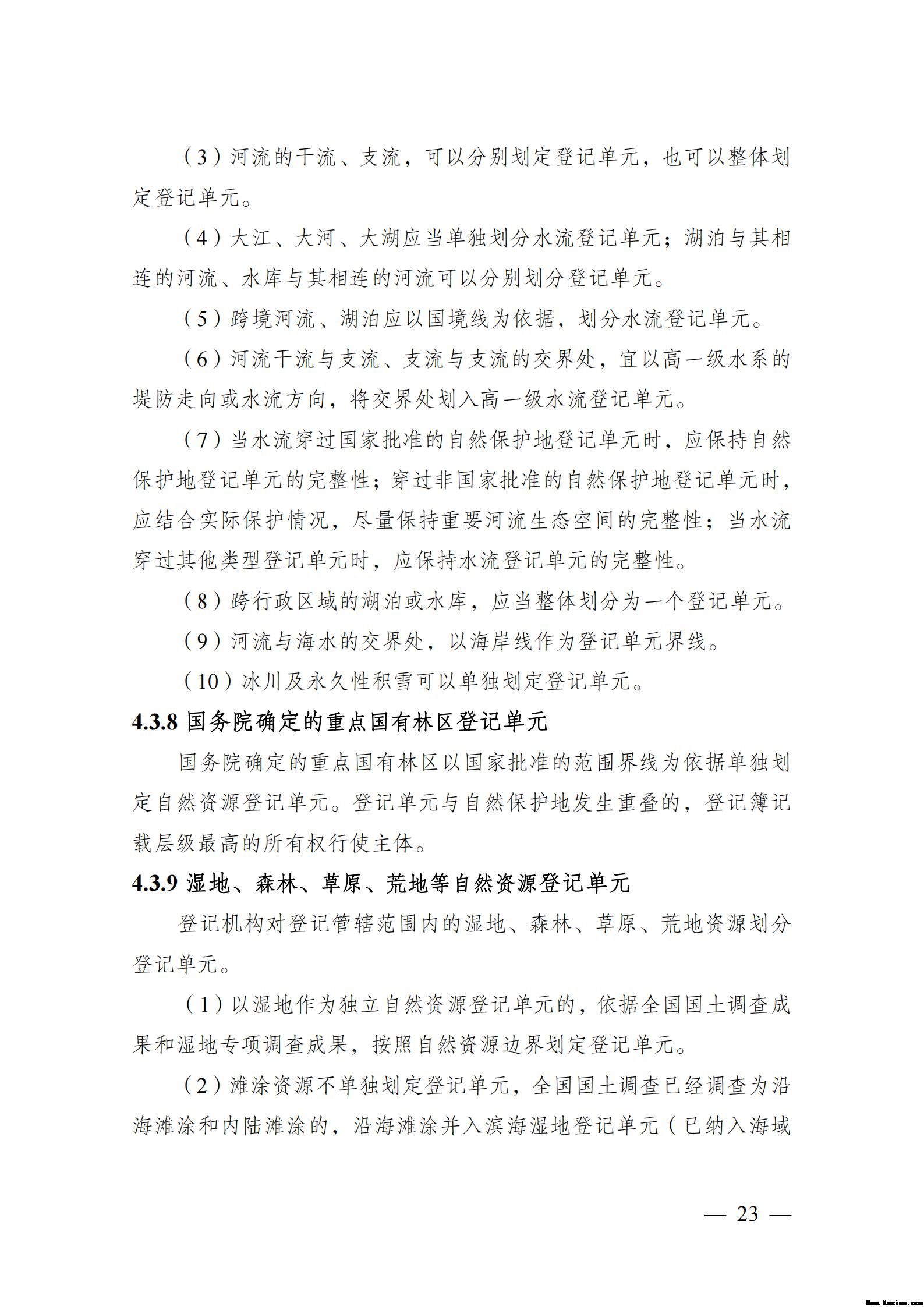 （3）河流的干流、支流，可以分别划定登记单元，也可以整体划定登记单元。

（4）大江、大河、大湖应当单独划分水流登记单元；湖泊与其相连的河流、水库与其相连的河流可以分别划分登记单元。

（5）跨境河流、湖泊应以国境线为依据，划分水流登记单元。

（6）河流干流与支流、支流与支流的交界处，宜以高一级水系的堤防走向或水流方向，将交界处划入高一级水流登记单元。

（7）当水流穿过国家批准的自然保护地登记单元时，应保持自然保护地登记单元的完整性；穿过非国家批准的自然保护地登记单元时，应结合实际保护情况，尽量保持重要河流生态空间的完整性；当水流穿过其他类型登记单元时，应保持水流登记单元的完整性。

（8）跨行政区域的湖泊或水库，应当整体划分为一个登记单元。

（9）河流与海水的交界处，以海岸线作为登记单元界线。

（10）冰川及永久性积雪可以单独划定登记单元。

4.3.8 国务院确定的重点国有林区登记单元

国务院确定的重点国有林区以国家批准的范围界线为依据单独划定自然资源登记单元。登记单元与自然保护地发生重叠的，登记簿记载层级最高的所有权行使主体。

4.3.9 湿地、森林、草原、荒地等自然资源登记单元

登记机构对登记管辖范围内的湿地、森林、草原、荒地资源划分登记单元。

（1）以湿地作为独立自然资源登记单元的，依据全国国土调查成果和湿地专项调查成果，按照自然资源边界划定登记单元。

（2）滩涂资源不单独划定登记单元，全国国土调查已经调查为沿海滩涂和内陆滩涂的，沿海滩涂并入滨海湿地登记单元（已纳入海域

— 23 —

Www.Kesion.com